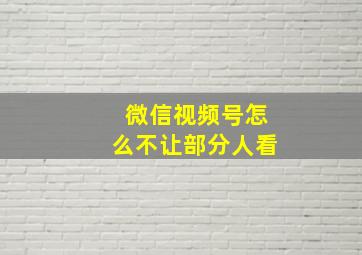 微信视频号怎么不让部分人看